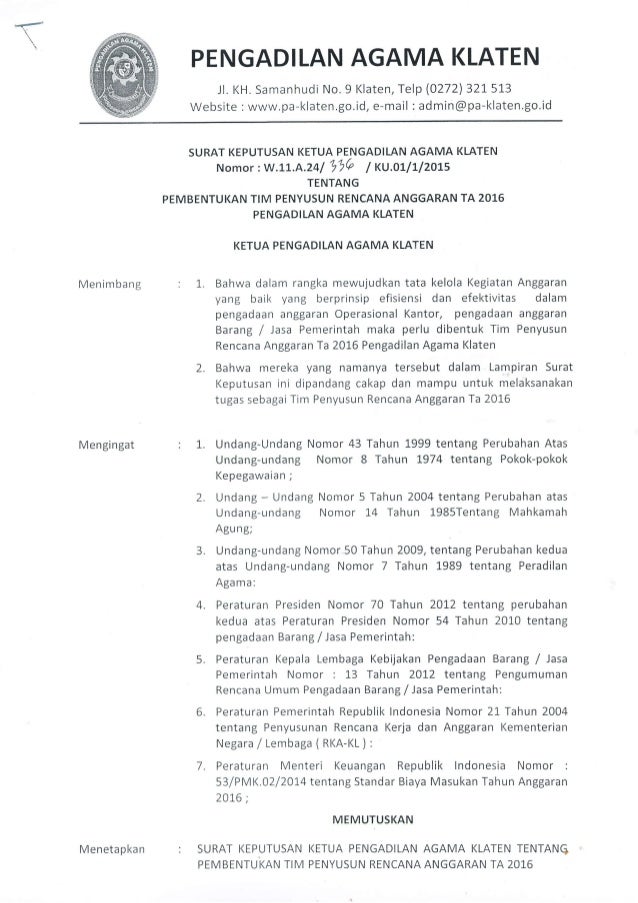 PENGADILAN AGAMA KLATEN

Jl. KH. Samanhudi No. 9 Klaten, Telp (0272) 321 513
Website : www.pa-klaten.go.id, e-mail : admin@pa-klaten.go.id

SURAT KEPUTUSAN KETUA PENGADILAN AGAMA KLATEN
Nomor : W.11.A.24/ 336 / KU.01/1/2015
TENTANG
PEMBENTUKAN TIM PENYUSUN RENCANA ANGGARAN TA 2016
PENGADILAN AGAMA KLATEN

KETUA PENGADILAN AGAMA KLATEN

Menimbang : 1. Bahwa dalam rangka mewujudkan tata kelola Kegiatan Anggaran yang baik yang berprinsip efisiensi dan efektivitas dalam pengadaan anggaran Operasional Kantor, pengadaan anggaran Barang / Jasa Pemerintah maka perlu dibentuk Tim Penyusun Rencana Anggaran Ta 2016 Pengadilan Agama Klaten

2. Bahwa mereka yang namanya tersebut dalam Lampiran Surat Keputusan ini dipandang cakap dan mampu untuk melaksanakan tugas sebagai Tim Penyusun Rencana Anggaran Ta 2016

Mengingat : 1. Undang-Undang Nomor 43 Tahun 1999 tentang Perubahan Atas Undang-undang Nomor 8 Tahun 1974 tentang Pokok-pokok Kepegawaian ;

2. Undang – Undang Nomor 5 Tahun 2004 tentang Perubahan atas Undang-undang Nomor 14 Tahun 1985Tentang Mahkamah Agung;

3. Undang-undang Nomor 50 Tahun 2009, tentang Perubahan kedua atas Undang-undang Nomor 7 Tahun 1989 tentang Peradilan Agama:

4. Peraturan Presiden Nomor 70 Tahun 2012 tentang perubahan kedua atas Peraturan Presiden Nomor 54 Tahun 2010 tentang pengadaan Barang / Jasa Pemerintah:

5. Peraturan Kepala Lembaga Kebijakan Pengadaan Barang / Jasa Pemerintah Nomor : 13 Tahun 2012 tentang Pengumuman Rencana Umum Pengadaan Barang / Jasa Pemerintah:

6. Peraturan Pemerintah Republik Indonesia Nomor 21 Tahun 2004 tentang Penyusunan Rencana Kerja dan Anggaran Kementerian Negara / Lembaga ( RKA-KL ) :

7. Peraturan Menteri Keuangan Republik Indonesia Nomor : 53/PMK.02/2014 tentang Standar Biaya Masukan Tahun Anggaran 2016 ;

MEMUTUSKAN

Menetapkan : SURAT KEPUTUSAN KETUA PENGADILAN AGAMA KLATEN TENTANG PEMBENTUKAN TIM PENYUSUN RENCANA ANGGARAN TA 2016